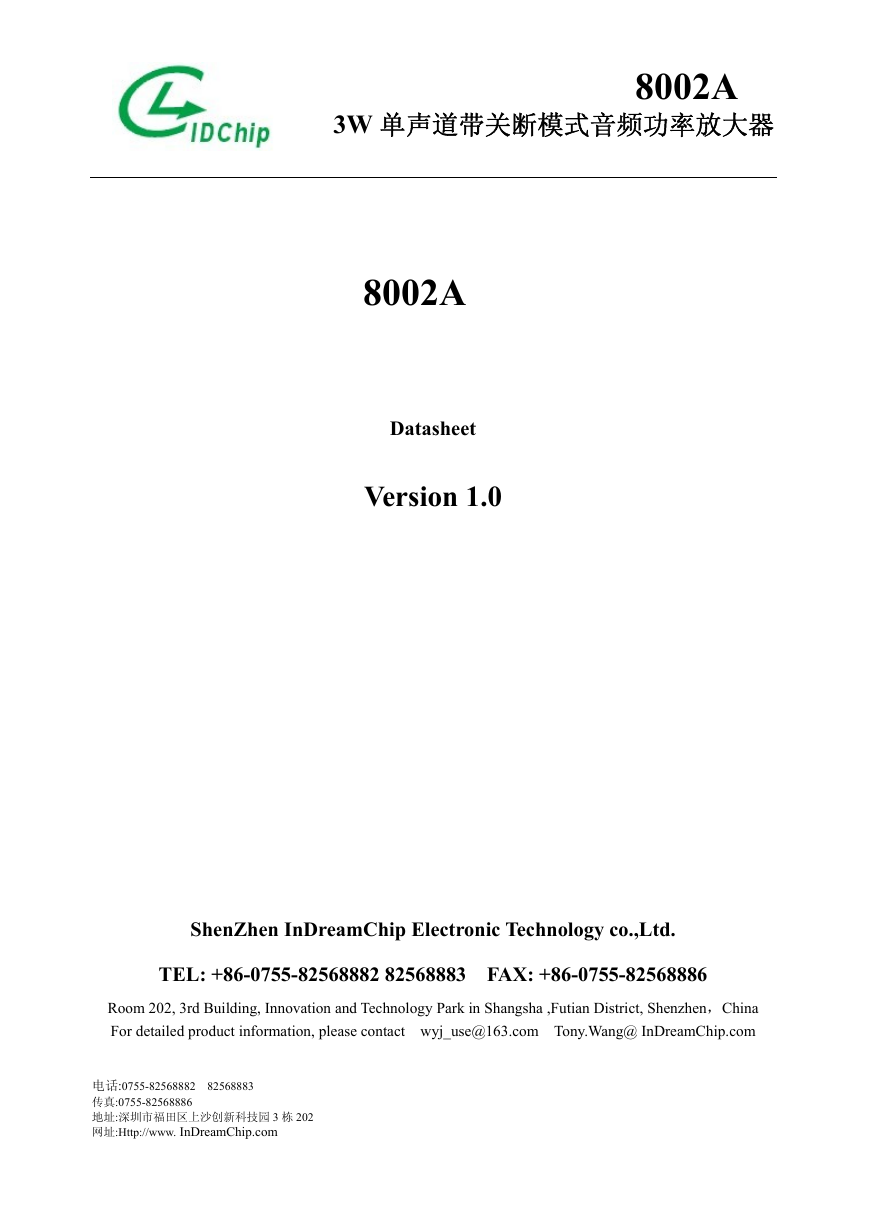 IDChip

8002A
3W 单声道带关断模式音频功率放大器

8002A

Datasheet

Version 1.0

ShenZhen InDreamChip Electronic Technology co.,Ltd.

TEL: +86-0755-82568882 82568883 FAX: +86-0755-82568886

Room 202, 3rd Building, Innovation and Technology Park in Shangsha ,Futian District, Shenzhen，China
For detailed product information, please contact wyj_use@163.com Tony.Wang@ InDreamChip.com

电话:0755-82568882 82568883
传真:0755-82568886
地址:深圳市福田区上沙创新科技园 3 栋 202
网址:Http://www. InDreamChip.com